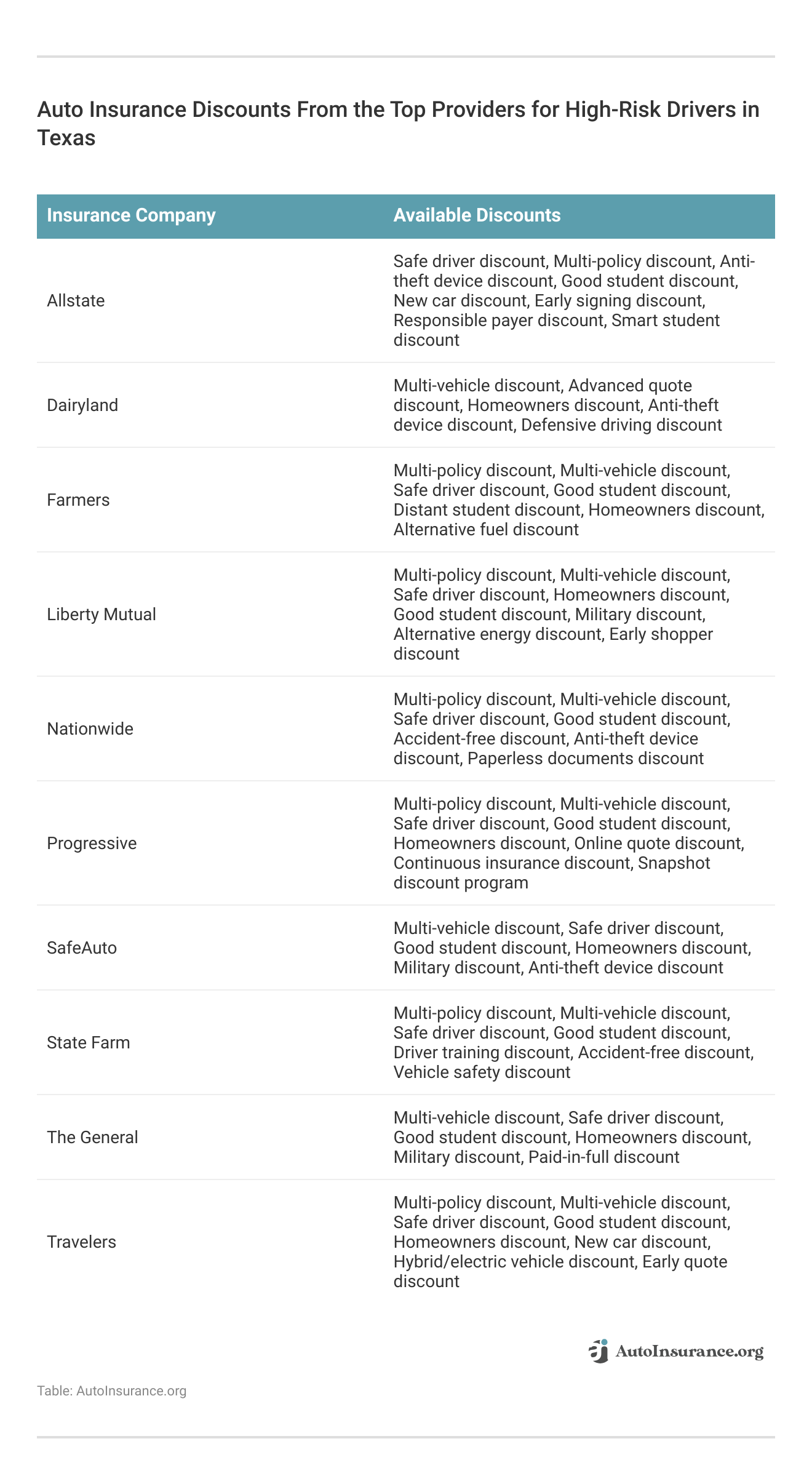 Auto Insurance Discounts From the Top Providers for High-Risk Drivers in Texas

| Insurance Company | Available Discounts |
|---|---|
| Allstate | Safe driver discount, Multi-policy discount, Anti-theft device discount, Good student discount, New car discount, Early signing discount, Responsible payer discount, Smart student discount |
| Dairyland | Multi-vehicle discount, Advanced quote discount, Homeowners discount, Anti-theft device discount, Defensive driving discount |
| Farmers | Multi-policy discount, Multi-vehicle discount, Safe driver discount, Good student discount, Distant student discount, Homeowners discount, Alternative fuel discount |
| Liberty Mutual | Multi-policy discount, Multi-vehicle discount, Safe driver discount, Homeowners discount, Good student discount, Military discount, Alternative energy discount, Early shopper discount |
| Nationwide | Multi-policy discount, Multi-vehicle discount, Safe driver discount, Good student discount, Accident-free discount, Anti-theft device discount, Paperless documents discount |
| Progressive | Multi-policy discount, Multi-vehicle discount, Safe driver discount, Good student discount, Homeowners discount, Online quote discount, Continuous insurance discount, Snapshot discount program |
| SafeAuto | Multi-vehicle discount, Safe driver discount, Good student discount, Homeowners discount, Military discount, Anti-theft device discount |
| State Farm | Multi-policy discount, Multi-vehicle discount, Safe driver discount, Good student discount, Driver training discount, Accident-free discount, Vehicle safety discount |
| The General | Multi-vehicle discount, Safe driver discount, Good student discount, Homeowners discount, Military discount, Paid-in-full discount |
| Travelers | Multi-policy discount, Multi-vehicle discount, Safe driver discount, Good student discount, Homeowners discount, New car discount, Hybrid/electric vehicle discount, Early quote discount |

AutoInsurance.org

Table: AutoInsurance.org